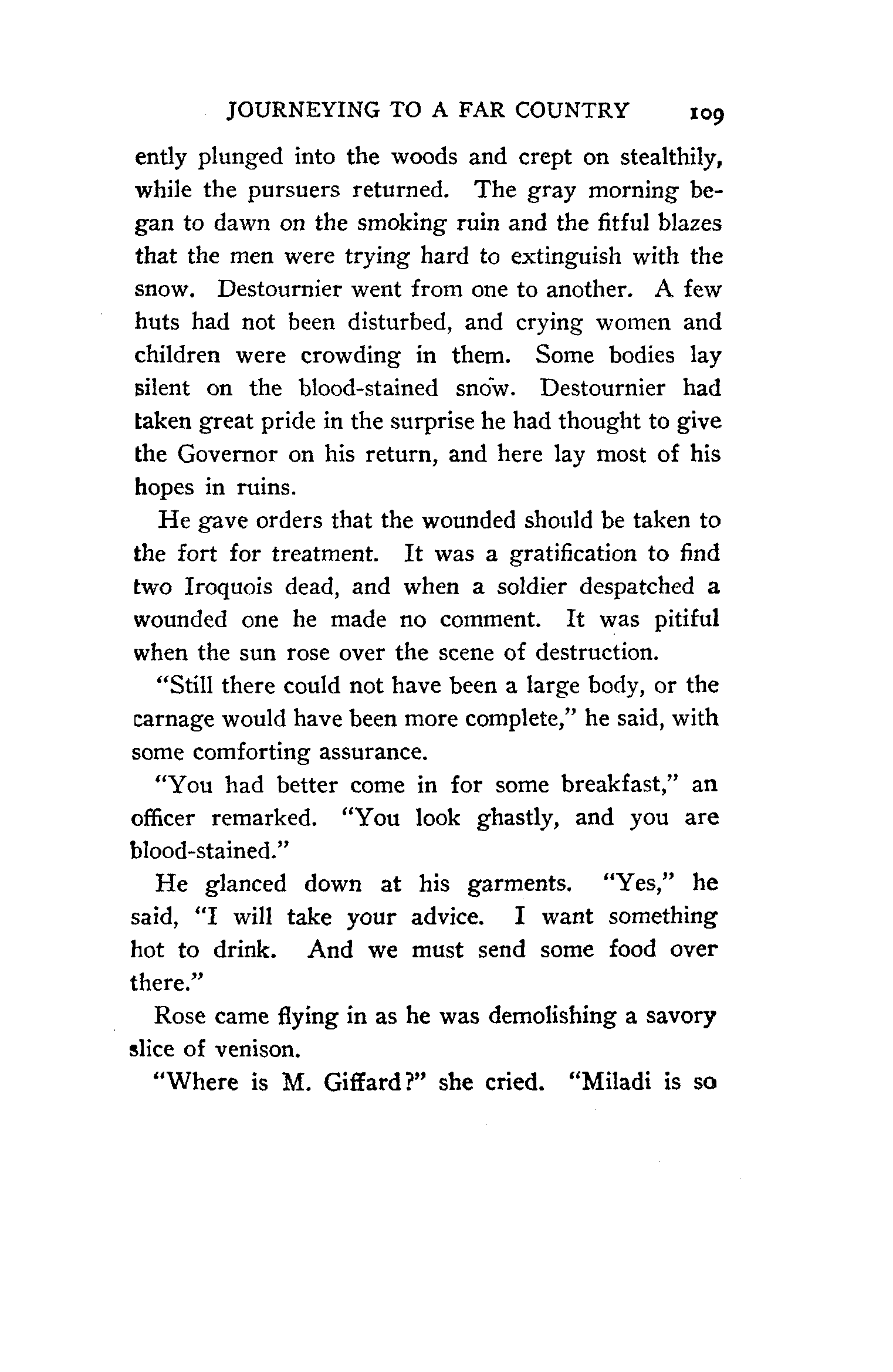 JOURNEYING TO A FAR COUNTRY 109

ently plunged into the woods and crept on stealthily, while the pursuers returned. The gray morning began to dawn on the smoking ruin and the fitful blazes that the men were trying hard to extinguish with the snow. Destournier went from one to another. A few huts had not been disturbed, and crying women and children were crowding in them. Some bodies lay silent on the blood-stained snow. Destournier had taken great pride in the surprise he had thought to give the Governor on his return, and here lay most of his hopes in ruins.

He gave orders that the wounded should be taken to the fort for treatment. It was a gratification to find two Iroquois dead, and when a soldier despatched a wounded one he made no comment. It was pitiful when the sun rose over the scene of destruction.

"Still there could not have been a large body, or the carnage would have been more complete," he said, with some comforting assurance.

"You had better come in for some breakfast," an officer remarked. "You look ghastly, and you are blood-stained."

He glanced down at his garments. "Yes," he said, "I will take your advice. I want something hot to drink. And we must send some food over there."

Rose came flying in as he was demolishing a savory slice of venison.

"Where is M. Giffard?" she cried. "Miladi is so